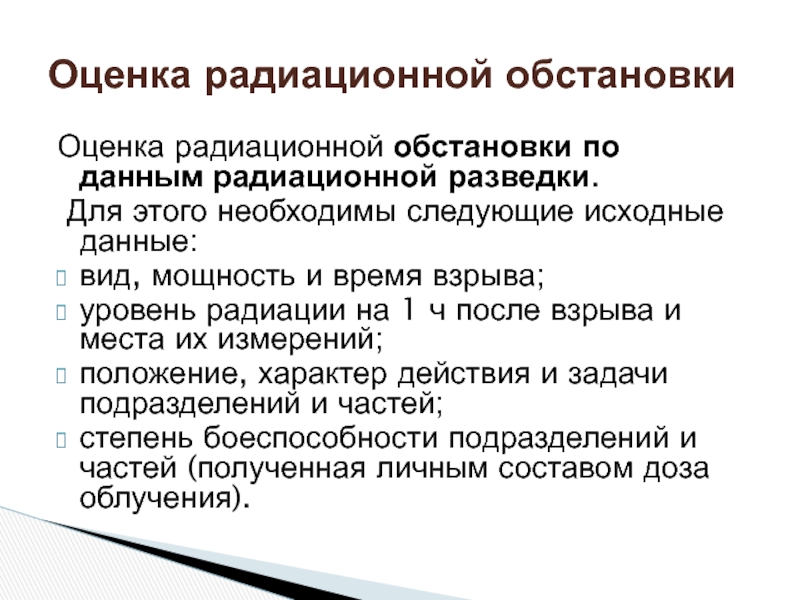 Оценка радиационной обстановки

Оценка радиационной обстановки по данным радиационной разведки.

Для этого необходимы следующие исходные данные:

вид, мощность и время взрыва;

уровень радиации на 1 ч после взрыва и места их измерений;

положение, характер действия и задачи подразделений и частей;

степень боеспособности подразделений и частей (полученная личным составом доза облучения).